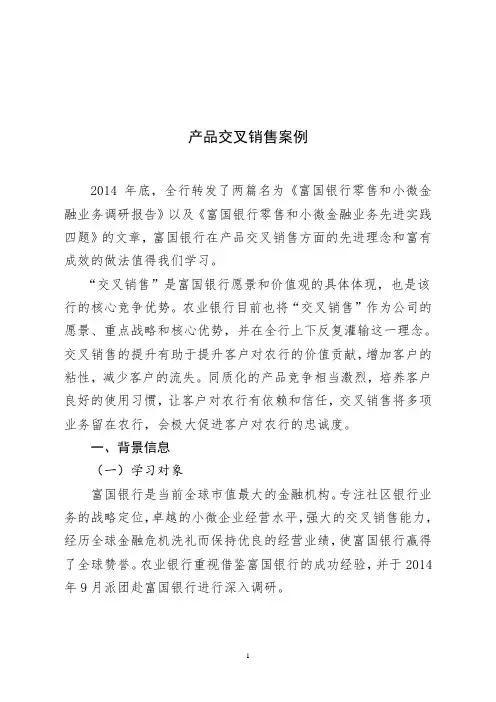 产品交叉销售案例

2014 年底，全行转发了两篇名为《富国银行零售和小微金融业务调研报告》以及《富国银行零售和小微金融业务先进实践四题》的文章，富国银行在产品交叉销售方面的先进理念和富有成效的做法值得我们学习。

“交叉销售”是富国银行愿景和价值观的具体体现，也是该行的核心竞争优势。农业银行目前也将“交叉销售”作为公司的愿景、重点战略和核心优势，并在全行上下反复灌输这一理念。交叉销售的提升有助于提升客户对农行的价值贡献，增加客户的粘性，减少客户的流失。同质化的产品竞争相当激烈，培养客户良好的使用习惯，让客户对农行有依赖和信任，交叉销售将多项业务留在农行，会极大促进客户对农行的忠诚度。

一、背景信息

（一）学习对象

富国银行是当前全球市值最大的金融机构。专注社区银行业务的战略定位，卓越的小微企业经营水平，强大的交叉销售能力，经历全球金融危机洗礼而保持优良的经营业绩，使富国银行赢得了全球赞誉。农业银行重视借鉴富国银行的成功经验，并于 2014 年 9 月派团赴富国银行进行深入调研。

1